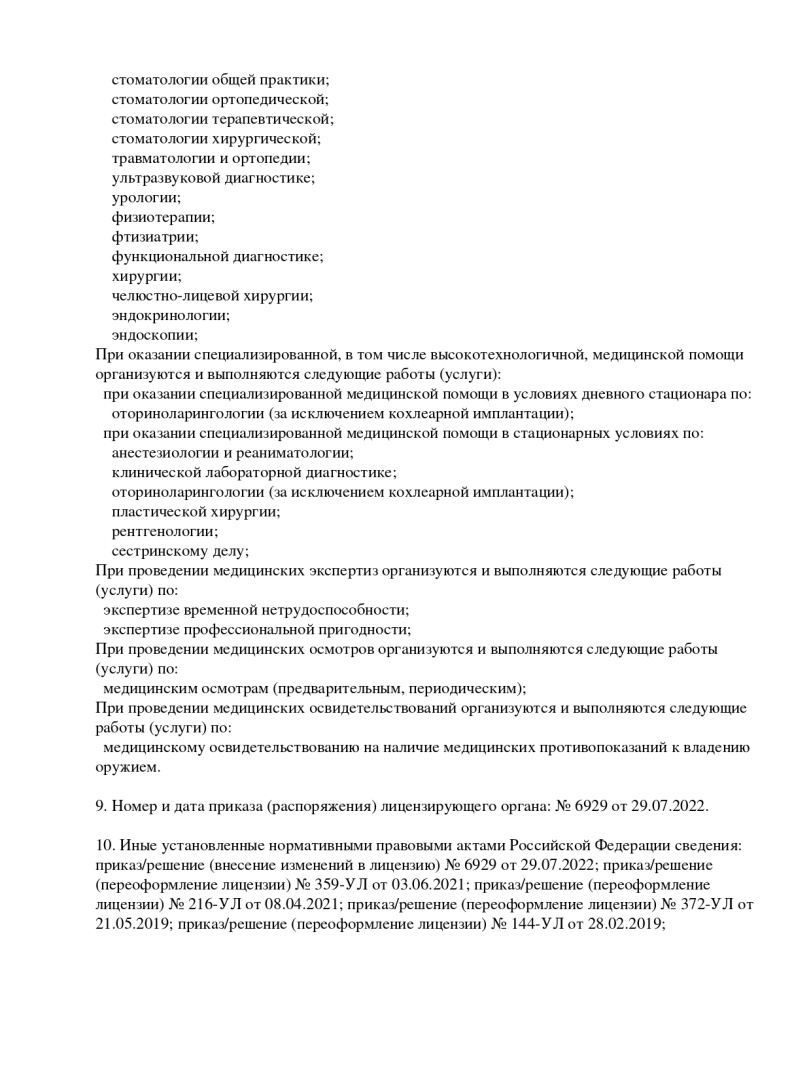 стоматологии общей практики;
стоматологии ортопедической;
стоматологии терапевтической;
стоматологии хирургической;
травматологии и ортопедии;
ультразвуковой диагностике;
урологии;
физиотерапии;
фтизиатрии;
функциональной диагностике;
хирургии;
челюстно-лицевой хирургии;
эндокринологии;
эндоскопии;
При оказании специализированной, в том числе высокотехнологичной, медицинской помощи организуются и выполняются следующие работы (услуги):
при оказании специализированной медицинской помощи в условиях дневного стационара по:
оториноларингологии (за исключением кохлеарной имплантации);
при оказании специализированной медицинской помощи в стационарных условиях по:
анестезиологии и реаниматологии;
клинической лабораторной диагностике;
оториноларингологии (за исключением кохлеарной имплантации);
пластической хирургии;
рентгенологии;
сестринскому делу;
При проведении медицинских экспертиз организуются и выполняются следующие работы (услуги) по:
экспертизе временной нетрудоспособности;
экспертизе профессиональной пригодности;
При проведении медицинских осмотров организуются и выполняются следующие работы (услуги) по:
медицинским осмотрам (предварительным, периодическим);
При проведении медицинских освидетельствований организуются и выполняются следующие работы (услуги) по:
медицинскому освидетельствованию на наличие медицинских противопоказаний к владению оружием.

9. Номер и дата приказа (распоряжения) лицензирующего органа: № 6929 от 29.07.2022.

10. Иные установленные нормативными правовыми актами Российской Федерации сведения: приказ/решение (внесение изменений в лицензию) № 6929 от 29.07.2022; приказ/решение (переоформление лицензии) № 359-УЛ от 03.06.2021; приказ/решение (переоформление лицензии) № 216-УЛ от 08.04.2021; приказ/решение (переоформление лицензии) № 372-УЛ от 21.05.2019; приказ/решение (переоформление лицензии) № 144-УЛ от 28.02.2019;